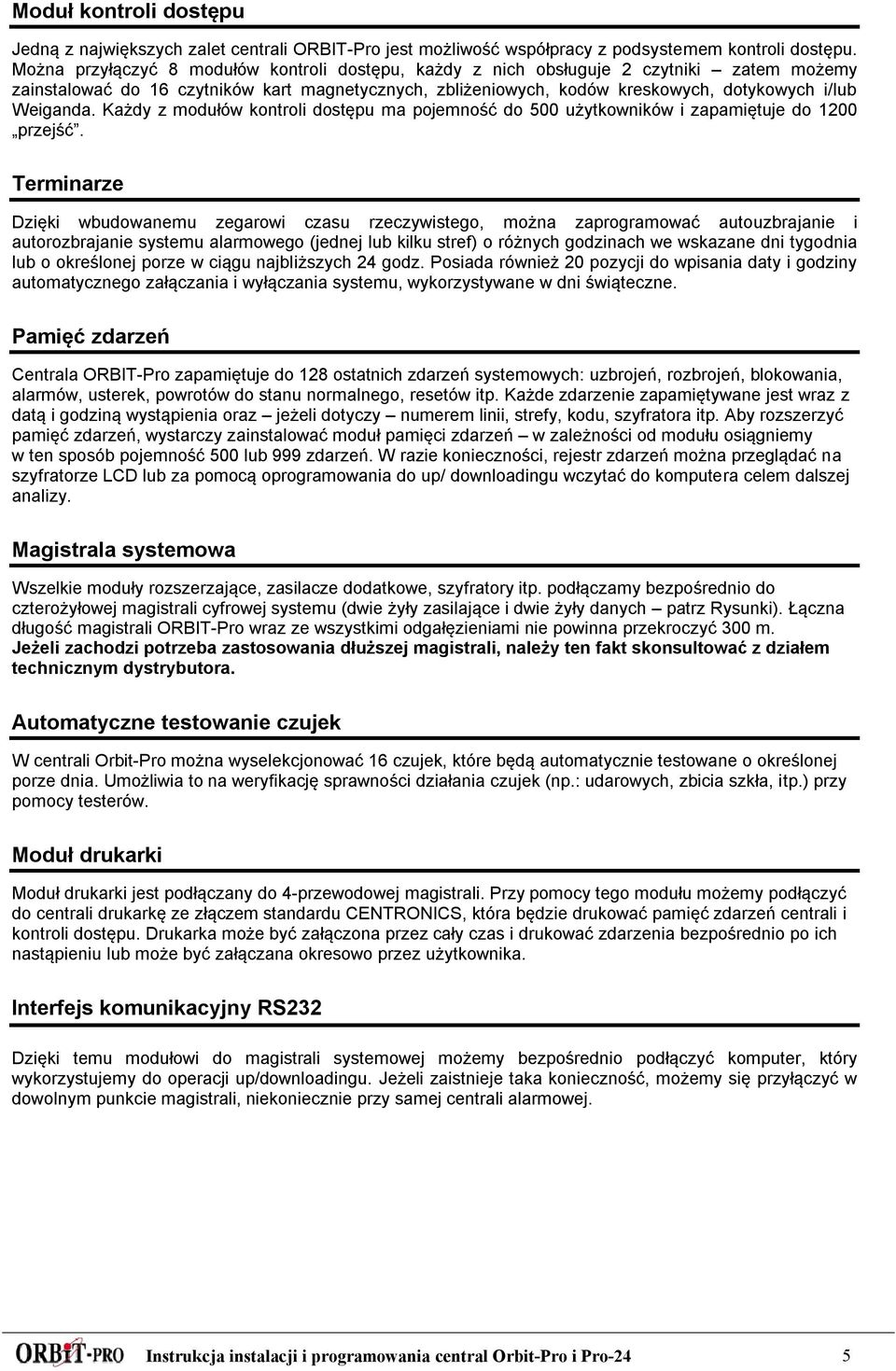 Moduł kontroli dostępu

Jedną z największych zalet centrali ORBIT-Pro jest możliwość współpracy z podsystemem kontroli dostępu. Można przyłączyć 8 modułów kontroli dostępu, każdy z nich obsługuje 2 czytniki – zatem możemy zainstalować do 16 czytników kart magnetycznych, zbliżeniowych, kodów kreskowych, dotykowych i/lub Weiganda. Każdy z modułów kontroli dostępu ma pojemność do 500 użytkowników i zapamiętuje do 1200 „przejść”.

Terminarze

Dzięki wbudowanemu zegarowi czasu rzeczywistego, można zaprogramować autouzbrajanie i autorozbrajanie systemu alarmowego (jednej lub kilku stref) o różnych godzinach we wskazane dni tygodnia lub o określonej porze w ciągu najbliższych 24 godz. Posiada również 20 pozycji do wpisania daty i godziny automatycznego załączania i wyłączania systemu, wykorzystywane w dni świąteczne.

Pamięć zdarzeń

Centrala ORBIT-Pro zapamiętuje do 128 ostatnich zdarzeń systemowych: uzbrojeń, rozbrojeń, blokowania, alarmów, usterek, powrotów do stanu normalnego, resetów itp. Każde zdarzenie zapamiętywane jest wraz z datą i godziną wystąpienia oraz – jeżeli dotyczy – numerem linii, strefy, kodu, szyfratora itp. Aby rozszerzyć pamięć zdarzeń, wystarczy zainstalować moduł pamięci zdarzeń – w zależności od modułu osiągniemy w ten sposób pojemność 500 lub 999 zdarzeń. W razie konieczności, rejestr zdarzeń można przeglądać na szyfratorze LCD lub za pomocą oprogramowania do up/ downloadingu wczytać do komputera celem dalszej analizy.

Magistrala systemowa

Wszelkie moduły rozszerzające, zasilacze dodatkowe, szyfratory itp. podłączamy bezpośrednio do czterożyłowej magistrali cyfrowej systemu (dwie żyły zasilające i dwie żyły danych – patrz Rysunki). Łączna długość magistrali ORBIT-Pro wraz ze wszystkimi odgałęzieniami nie powinna przekroczyć 300 m.
Jeżeli zachodzi potrzeba zastosowania dłuższej magistrali, należy ten fakt skonsultować z działem technicznym dystrybutora.

Automatyczne testowanie czujek

W centrali Orbit-Pro można wyselekcjonować 16 czujek, które będą automatycznie testowane o określonej porze dnia. Umożliwia to na weryfikację sprawności działania czujek (np.: udarowych, zbicia szkła, itp.) przy pomocy testerów.

Moduł drukarki

Moduł drukarki jest podłączany do 4-przewodowej magistrali. Przy pomocy tego modułu możemy podłączyć do centrali drukarkę ze złączem standardu CENTRONICS, która będzie drukować pamięć zdarzeń centrali i kontroli dostępu. Drukarka może być załączona przez cały czas i drukować zdarzenia bezpośrednio po ich nastąpieniu lub może być załączana okresowo przez użytkownika.

Interfejs komunikacyjny RS232

Dzięki temu modułowi do magistrali systemowej możemy bezpośrednio podłączyć komputer, który wykorzystujemy do operacji up/downloadingu. Jeżeli zaistnieje taka konieczność, możemy się przyłączyć w dowolnym punkcie magistrali, niekoniecznie przy samej centrali alarmowej.

ORBIT-PRO Instrukcja instalacji i programowania central Orbit-Pro i Pro-24 5